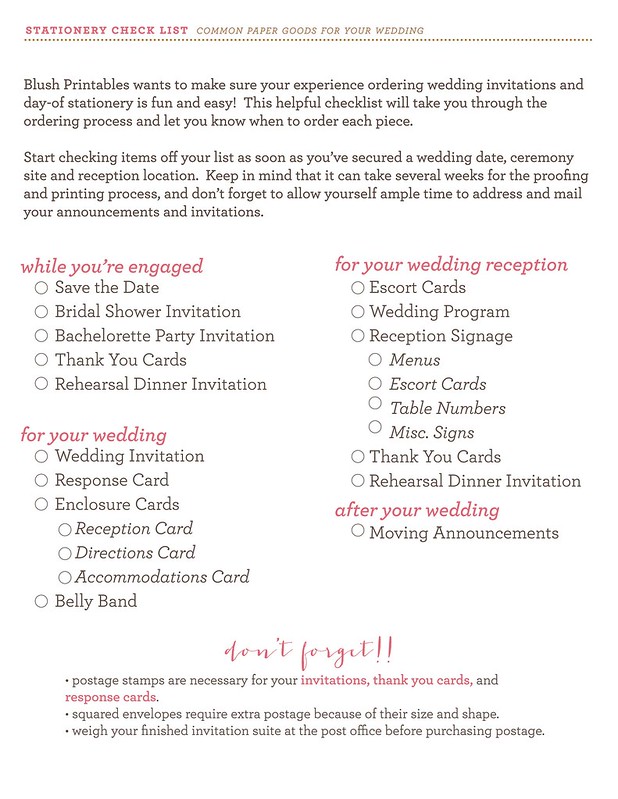 STATIONERY CHECK LIST COMMON PAPER GOODS FOR YOUR WEDDING

Blush Printables wants to make sure your experience ordering wedding invitations and day-of stationery is fun and easy! This helpful checklist will take you through the ordering process and let you know when to order each piece.

Start checking items off your list as soon as you've secured a wedding date, ceremony site and reception location. Keep in mind that it can take several weeks for the proofing and printing process, and don't forget to allow yourself ample time to address and mail your announcements and invitations.

while you're engaged
○ Save the Date
○ Bridal Shower Invitation
○ Bachelorette Party Invitation
○ Thank You Cards
○ Rehearsal Dinner Invitation

for your wedding
○ Wedding Invitation
○ Response Card
○ Enclosure Cards
○ Reception Card
○ Directions Card
○ Accommodations Card
○ Belly Band

for your wedding reception
○ Escort Cards
○ Wedding Program
○ Reception Signage
○ Menus
○ Escort Cards
○ Table Numbers
○ Misc. Signs
○ Thank You Cards
○ Rehearsal Dinner Invitation

after your wedding
○ Moving Announcements

don't forget!!
• postage stamps are necessary for your invitations, thank you cards, and response cards.
• squared envelopes require extra postage because of their size and shape.
• weigh your finished invitation suite at the post office before purchasing postage.